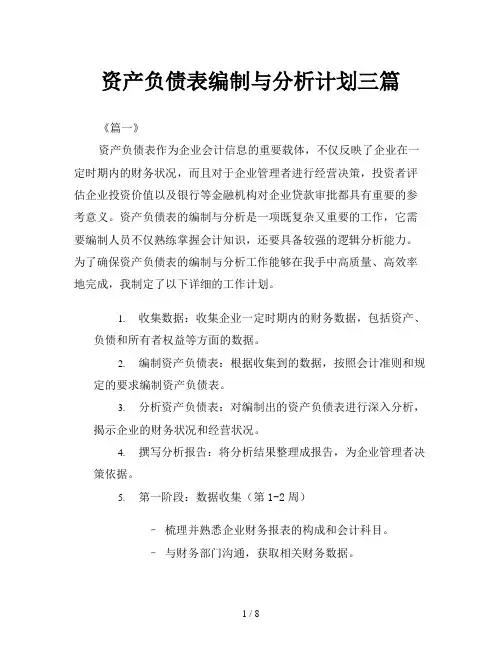 资产负债表编制与分析计划三篇

《篇一》

资产负债表作为企业会计信息的重要载体，不仅反映了企业在一定时期内的财务状况，而且对于企业管理者进行经营决策，投资者评估企业投资价值以及银行等金融机构对企业贷款审批都具有重要的参考意义。资产负债表的编制与分析是一项既复杂又重要的工作，它需要编制人员不仅熟练掌握会计知识，还要具备较强的逻辑分析能力。为了确保资产负债表的编制与分析工作能够在我手中高质量、高效率地完成，我制定了以下详细的工作计划。

1. 收集数据：收集企业一定时期内的财务数据，包括资产、负债和所有者权益等方面的数据。

2. 编制资产负债表：根据收集到的数据，按照会计准则和规定的要求编制资产负债表。

3. 分析资产负债表：对编制出的资产负债表进行深入分析，揭示企业的财务状况和经营状况。

4. 撰写分析报告：将分析结果整理成报告，为企业管理者决策依据。

5. 第一阶段：数据收集（第 1-2 周）

- 梳理并熟悉企业财务报表的构成和会计科目。

- 与财务部门沟通，获取相关财务数据。

1 / 8